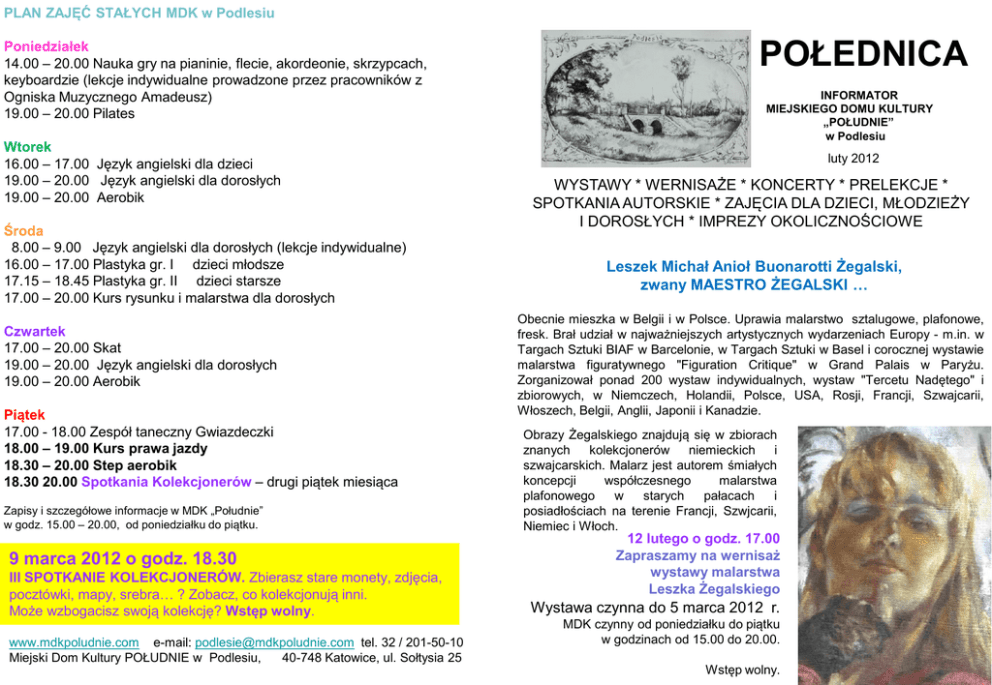 PLAN ZAJĘĆ STAŁYCH MDK w Podlesiu

Poniedziałek
14.00 – 20.00 Nauka gry na pianinie, flecie, akordeonie, skrzypcach, keyboardzie (lekcje indywidualne prowadzone przez pracowników z Ogniska Muzycznego Amadeusz)
19.00 – 20.00 Pilates

Wtorek
16.00 – 17.00 Język angielski dla dzieci
19.00 – 20.00 Język angielski dla dorosłych
19.00 – 20.00 Aerobik

Środa
8.00 – 9.00 Język angielski dla dorosłych (lekcje indywidualne)
16.00 – 17.00 Plastyka gr. I dzieci młodsze
17.15 – 18.45 Plastyka gr. II dzieci starsze
17.00 – 20.00 Kurs rysunku i malarstwa dla dorosłych

Czwartek
17.00 – 20.00 Skat
19.00 – 20.00 Język angielski dla dorosłych
19.00 – 20.00 Aerobik

Piątek
17.00 - 18.00 Zespół taneczny Gwiazdeczki
18.00 – 19.00 Kurs prawa jazdy
18.30 – 20.00 Step aerobik
18.30 20.00 Spotkania Kolekcjonerów – drugi piątek miesiąca

Zapisy i szczegółowe informacje w MDK „Południe" w godz. 15.00 – 20.00, od poniedziałku do piątku.

9 marca 2012 o godz. 18.30
III SPOTKANIE KOLEKCJONERÓW. Zbierasz stare monety, zdjęcia, pocztówki, mapy, srebra… ? Zobacz, co kolekcjonują inni. Może wzbogacisz swoją kolekcję? Wstęp wolny.

www.mdkpoludnie.com e-mail: podlesie@mdkpoludnie.com tel. 32 / 201-50-10
Miejski Dom Kultury POŁUDNIE w Podlesiu, 40-748 Katowice, ul. Sołtysia 25

POŁEDNICA

INFORMATOR
MIEJSKIEGO DOMU KULTURY
„POŁUDNIE"
w Podlesiu

luty 2012

WYSTAWY * WERNISAŻE * KONCERTY * PRELEKCJE * SPOTKANIA AUTORSKIE * ZAJĘCIA DLA DZIECI, MŁODZIEŻY I DOROSŁYCH * IMPREZY OKOLICZNOŚCIOWE

Leszek Michał Anioł Buonarotti Żegalski, zwany MAESTRO ŻEGALSKI …

Obecnie mieszka w Belgii i w Polsce. Uprawia malarstwo sztalugowe, plafonowe, fresk. Brał udział w najważniejszych artystycznych wydarzeniach Europy - m.in. w Targach Sztuki BIAF w Barcelonie, w Targach Sztuki w Basel i corocznej wystawie malarstwa figuratywnego "Figuration Critique" w Grand Palais w Paryżu. Zorganizował ponad 200 wystaw indywidualnych, wystaw "Tercetu Nadętego" i zbiorowych, w Niemczech, Holandii, Polsce, USA, Rosji, Francji, Szwajcarii, Włoszech, Belgii, Anglii, Japonii i Kanadzie.

Obrazy Żegalskiego znajdują się w zbiorach znanych kolekcjonerów niemieckich i szwajcarskich. Malarz jest autorem śmiałych koncepcji współczesnego malarstwa plafonowego w starych pałacach i posiadłościach na terenie Francji, Szwjcarii, Niemiec i Włoch.

12 lutego o godz. 17.00
Zapraszamy na wernisaż wystawy malarstwa Leszka Żegalskiego

Wystawa czynna do 5 marca 2012 r.
MDK czynny od poniedziałku do piątku w godzinach od 15.00 do 20.00.

Wstęp wolny.